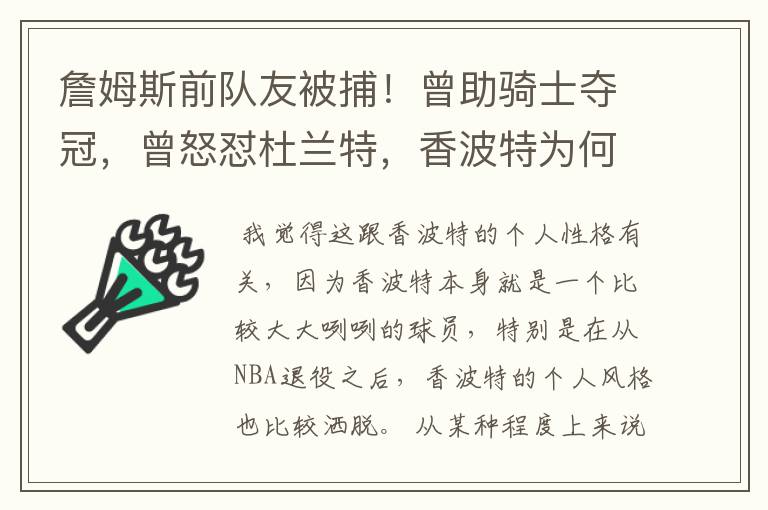 詹姆斯前队友被捕！曾助骑士夺冠，曾怒怼杜兰特，香波特为何

我觉得这跟香波特的个人性格有关，因为香波特本身就是一个比较大大咧咧的球员，特别是在从NBA退役之后，香波特的个人风格也比较洒脱。从某种程度上来说